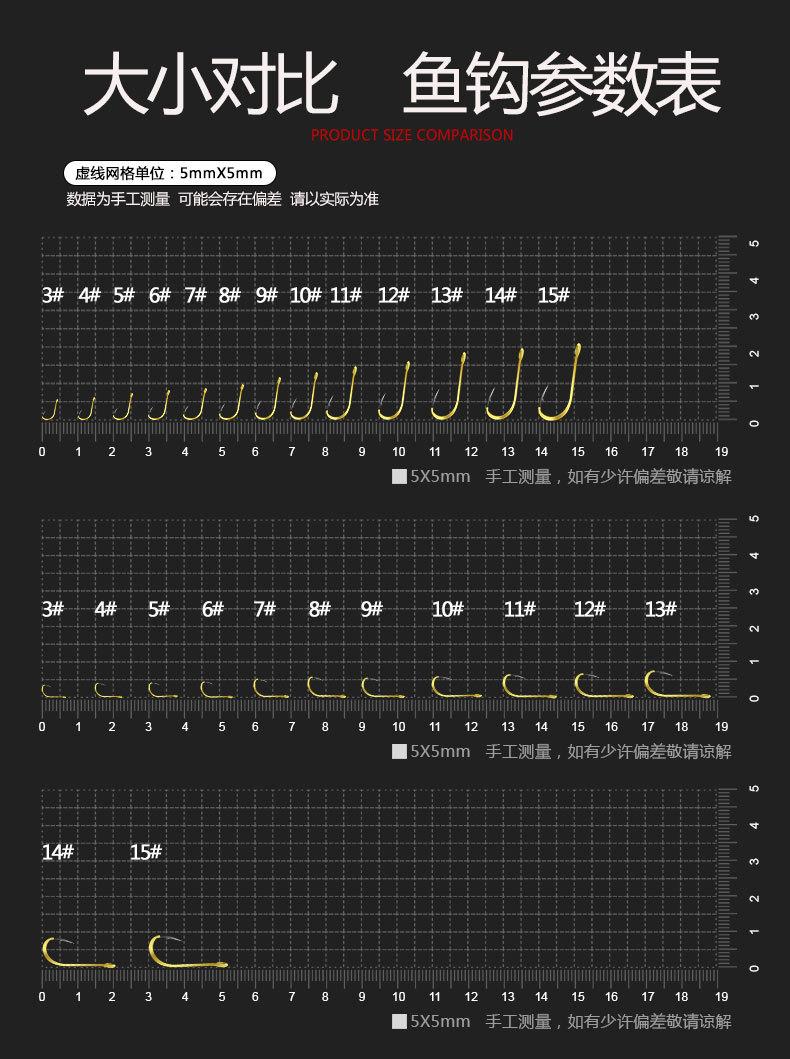 大小对比　鱼钩参数表

PRODUCT SIZE COMPARISON

虚线网格单位：5mmX5mm

数据为手工测量 可能会存在偏差 请以实际为准

3# 4# 5# 6# 7# 8# 9# 10# 11# 12# 13# 14# 15#

5 4 3 2 1 0

0 1 2 3 4 5 6 7 8 9 10 11 12 13 14 15 16 17 18 19

5X5mm　手工测量，如有少许偏差敬请谅解

3# 4# 5# 6# 7# 8# 9# 10# 11# 12# 13#

5 4 3 2 1 0

0 1 2 3 4 5 6 7 8 9 10 11 12 13 14 15 16 17 18 19

5X5mm　手工测量，如有少许偏差敬请谅解

14# 15#

5 4 3 2 1 0

0 1 2 3 4 5 6 7 8 9 10 11 12 13 14 15 16 17 18 19

5X5mm　手工测量，如有少许偏差敬请谅解